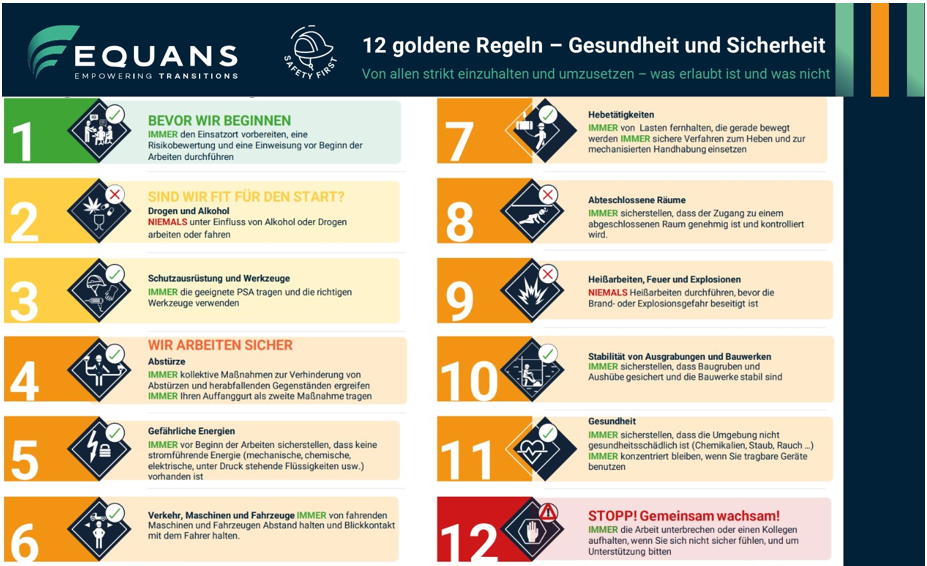 EQUANS
EMPOWERING TRANSITIONS

SAFETY FIRST

12 goldene Regeln – Gesundheit und Sicherheit
Von allen strikt einzuhalten und umzusetzen – was erlaubt ist und was nicht

1
BEVOR WIR BEGINNEN
IMMER den Einsatzort vorbereiten, eine Risikobewertung und eine Einweisung vor Beginn der Arbeiten durchführen

2
SIND WIR FIT FÜR DEN START?
Drogen und Alkohol
NIEMALS unter Einfluss von Alkohol oder Drogen arbeiten oder fahren

3
Schutzausrüstung und Werkzeuge
IMMER die geeignete PSA tragen und die richtigen Werkzeuge verwenden

4
WIR ARBEITEN SICHER
Abstürze
IMMER kollektive Maßnahmen zur Verhinderung von Abstürzen und herabfallenden Gegenständen ergreifen
IMMER Ihren Auffanggurt als zweite Maßnahme tragen

5
Gefährliche Energien
IMMER vor Beginn der Arbeiten sicherstellen, dass keine stromführende Energie (mechanische, chemische, elektrische, unter Druck stehende Flüssigkeiten usw.) vorhanden ist

6
Verkehr, Maschinen und Fahrzeuge IMMER von fahrenden Maschinen und Fahrzeugen Abstand halten und Blickkontakt mit dem Fahrer halten.

7
Hebetätigkeiten
IMMER von Lasten fernhalten, die gerade bewegt werden IMMER sichere Verfahren zum Heben und zur mechanisierten Handhabung einsetzen

8
Abteschlossene Räume
IMMER sicherstellen, dass der Zugang zu einem abgeschlossenen Raum genehmig ist und kontrolliert wird.

9
Heißarbeiten, Feuer und Explosionen
NIEMALS Heißarbeiten durchführen, bevor die Brand- oder Explosionsgefahr beseitigt ist

10
Stabilität von Ausgrabungen und Bauwerken
IMMER sicherstellen, dass Baugruben und Aushübe gesichert und die Bauwerke stabil sind

11
Gesundheit
IMMER sicherstellen, dass die Umgebung nicht gesundheitsschädlich ist (Chemikalien, Staub, Rauch ...)
IMMER konzentriert bleiben, wenn Sie tragbare Geräte benutzen

12
STOPP! Gemeinsam wachsam!
IMMER die Arbeit unterbrechen oder einen Kollegen aufhalten, wenn Sie sich nicht sicher fühlen, und um Unterstützung bitten